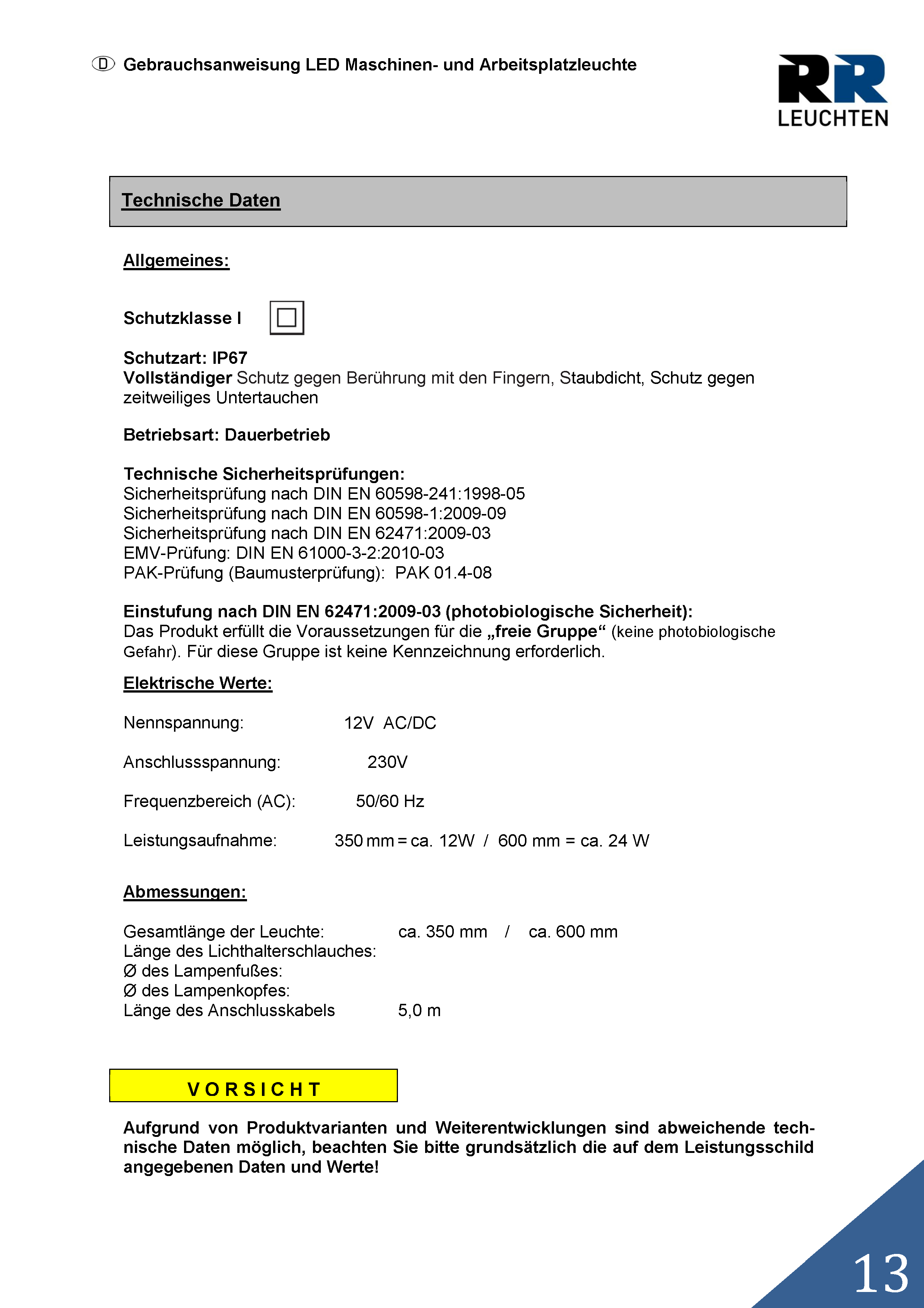 D Gebrauchsanweisung LED Maschinen- und Arbeitsplatzleuchte

RR LEUCHTEN

Technische Daten

Allgemeines:

Schutzklasse I

Schutzart: IP67
Vollständiger Schutz gegen Berührung mit den Fingern, Staubdicht, Schutz gegen zeitweiliges Untertauchen

Betriebsart: Dauerbetrieb

Technische Sicherheitsprüfungen:
Sicherheitsprüfung nach DIN EN 60598-241:1998-05
Sicherheitsprüfung nach DIN EN 60598-1:2009-09
Sicherheitsprüfung nach DIN EN 62471:2009-03
EMV-Prüfung: DIN EN 61000-3-2:2010-03
PAK-Prüfung (Baumusterprüfung): PAK 01.4-08

Einstufung nach DIN EN 62471:2009-03 (photobiologische Sicherheit):
Das Produkt erfüllt die Voraussetzungen für die „freie Gruppe“ (keine photobiologische Gefahr). Für diese Gruppe ist keine Kennzeichnung erforderlich.

Elektrische Werte:

Nennspannung: 12V AC/DC

Anschlussspannung: 230V

Frequenzbereich (AC): 50/60 Hz

Leistungsaufnahme: 350 mm = ca. 12W / 600 mm = ca. 24 W

Abmessungen:

Gesamtlänge der Leuchte: ca. 350 mm / ca. 600 mm
Länge des Lichthalterschlauches:
Ø des Lampenfußes:
Ø des Lampenkopfes:
Länge des Anschlusskabels 5,0 m

VORSICHT

Aufgrund von Produktvarianten und Weiterentwicklungen sind abweichende technische Daten möglich, beachten Sie bitte grundsätzlich die auf dem Leistungsschild angegebenen Daten und Werte!

13